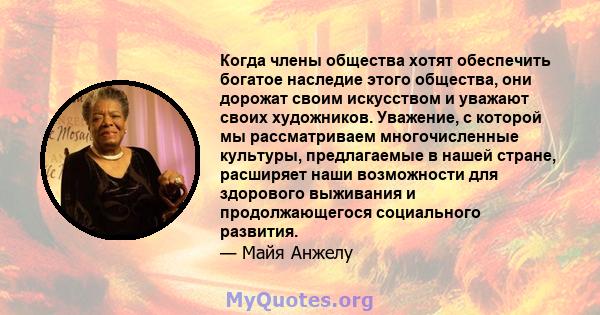 Когда члены общества хотят обеспечить богатое наследие этого общества, они дорожат своим искусством и уважают своих художников. Уважение, с которой мы рассматриваем многочисленные культуры, предлагаемые в нашей стране, расширяет наши возможности для здорового выживания и продолжающегося социального развития.
— Майя Анжелу

MyQuotes.org